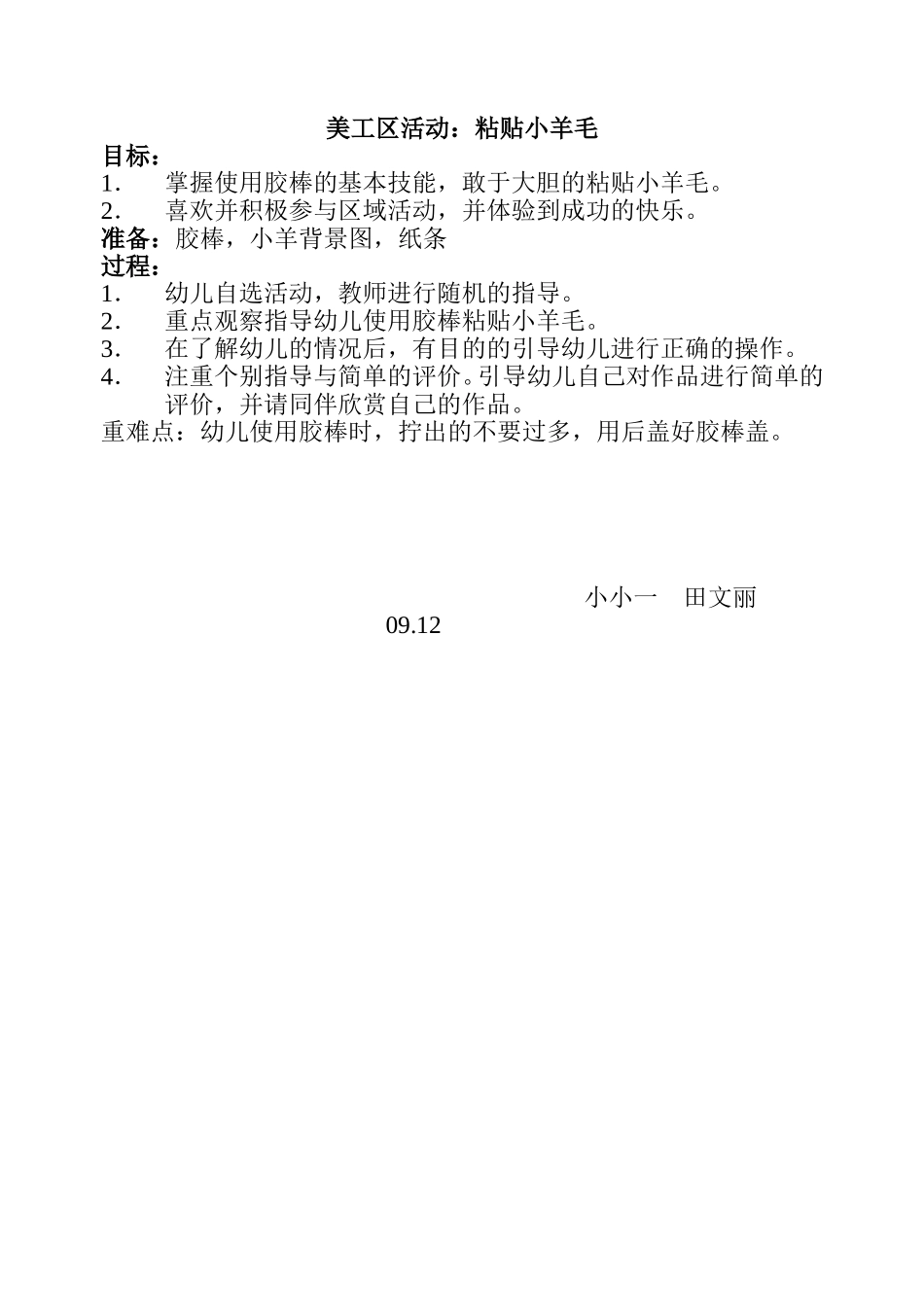 美工区活动：粘贴小羊毛

目标：

1. 掌握使用胶棒的基本技能，敢于大胆的粘贴小羊毛。

2. 喜欢并积极参与区域活动，并体验到成功的快乐。

准备：胶棒，小羊背景图，纸条

过程：

1. 幼儿自选活动，教师进行随机的指导。

2. 重点观察指导幼儿使用胶棒粘贴小羊毛。

3. 在了解幼儿的情况后，有目的的引导幼儿进行正确的操作。

4. 注重个别指导与简单的评价。引导幼儿自己对作品进行简单的评价，并请同伴欣赏自己的作品。

重难点：幼儿使用胶棒时，拧出的不要过多，用后盖好胶棒盖。

小小一 田文丽

09.12